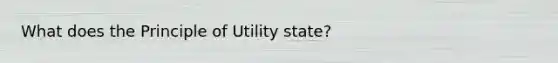 What does the Principle of Utility state?